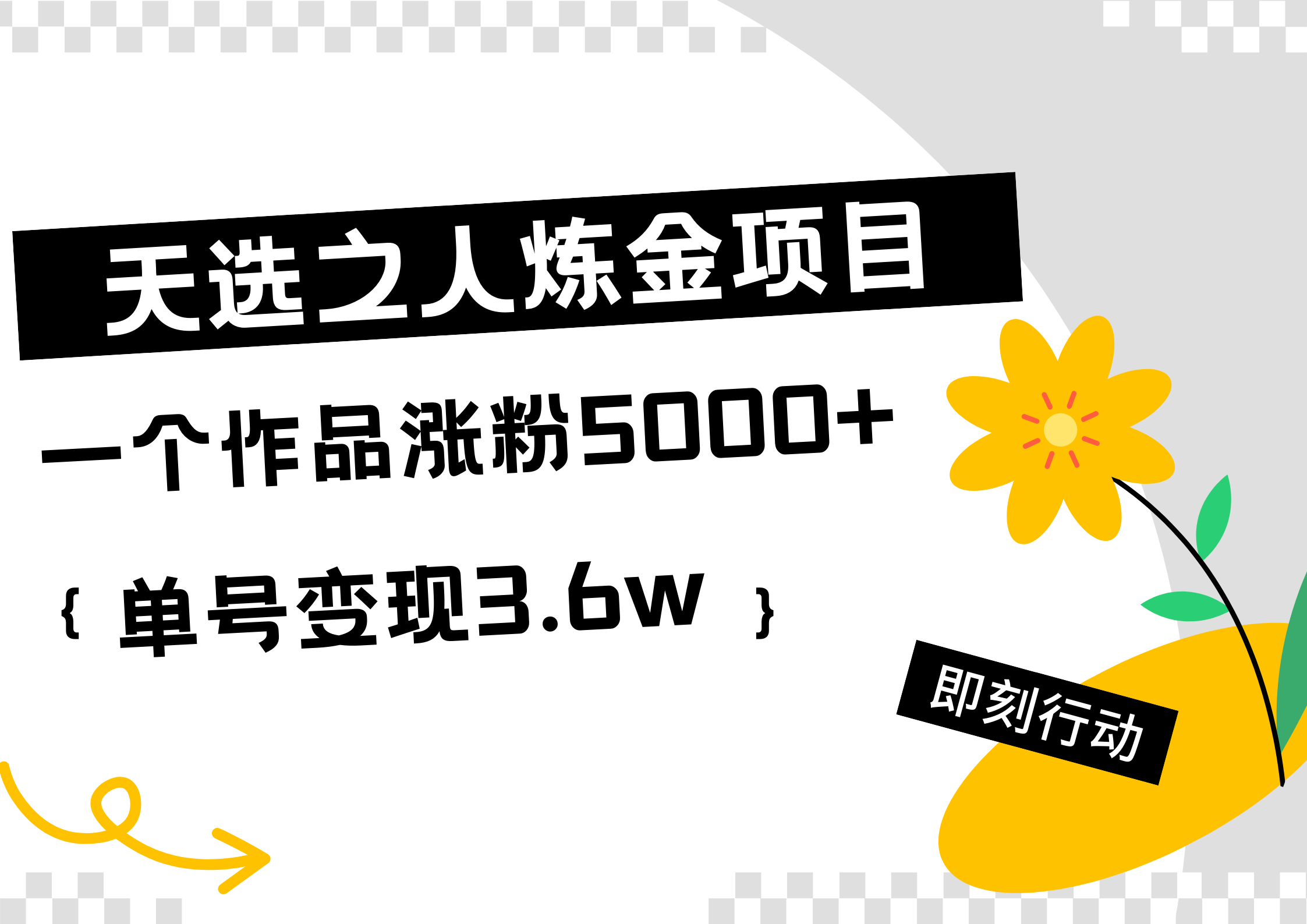 天选之人炼金项目

一个作品涨粉5000+

{ 单号变现3.6w }

即刻行动